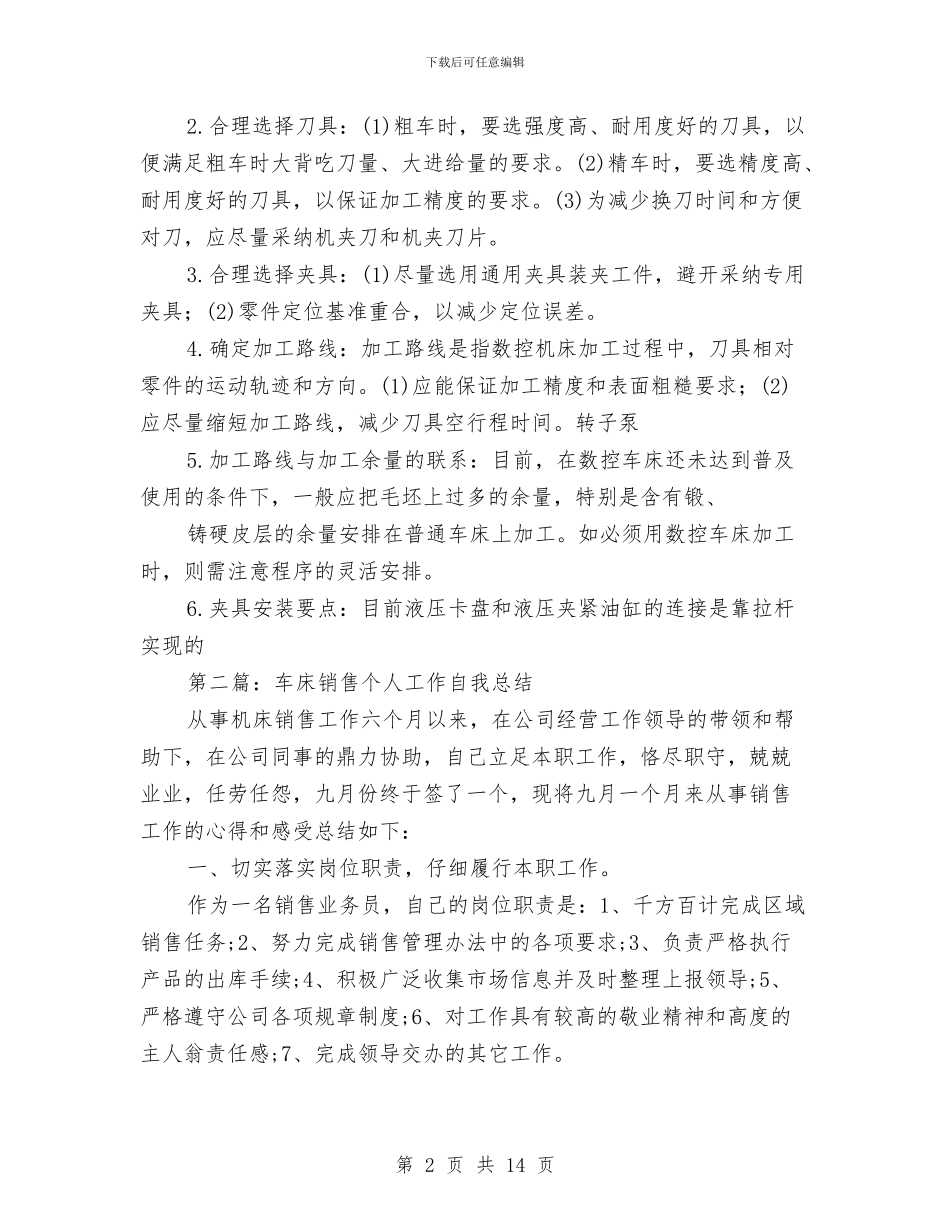 下载后可任意编辑

2.合理选择刀具：(1)粗车时，要选强度高、耐用度好的刀具，以便满足粗车时大背吃刀量、大进给量的要求。(2)精车时，要选精度高、耐用度好的刀具，以保证加工精度的要求。(3)为减少换刀时间和方便对刀，应尽量采纳机夹刀和机夹刀片。

3.合理选择夹具：(1)尽量选用通用夹具装夹工件，避开采纳专用夹具；(2)零件定位基准重合，以减少定位误差。

4.确定加工路线：加工路线是指数控机床加工过程中，刀具相对零件的运动轨迹和方向。(1)应能保证加工精度和表面粗糙要求；(2)应尽量缩短加工路线，减少刀具空行程时间。转子泵

5.加工路线与加工余量的联系：目前，在数控车床还未达到普及使用的条件下，一般应把毛坯上过多的余量，特别是含有锻、

铸硬皮层的余量安排在普通车床上加工。如必须用数控车床加工时，则需注意程序的灵活安排。

6.夹具安装要点：目前液压卡盘和液压夹紧油缸的连接是靠拉杆实现的

第二篇：车床销售个人工作自我总结

从事机床销售工作六个月以来，在公司经营工作领导的带领和帮助下，在公司同事的鼎力协助，自己立足本职工作，恪尽职守，兢兢业业，任劳任怨，九月份终于签了一个，现将九月一个月来从事销售工作的心得和感受总结如下：

一、切实落实岗位职责，仔细履行本职工作。

作为一名销售业务员，自己的岗位职责是：1、千方百计完成区域销售任务;2、努力完成销售管理办法中的各项要求;3、负责严格执行产品的出库手续;4、积极广泛收集市场信息并及时整理上报领导;5、严格遵守公司各项规章制度;6、对工作具有较高的敬业精神和高度的主人翁责任感;7、完成领导交办的其它工作。

第 2 页 共 14 页